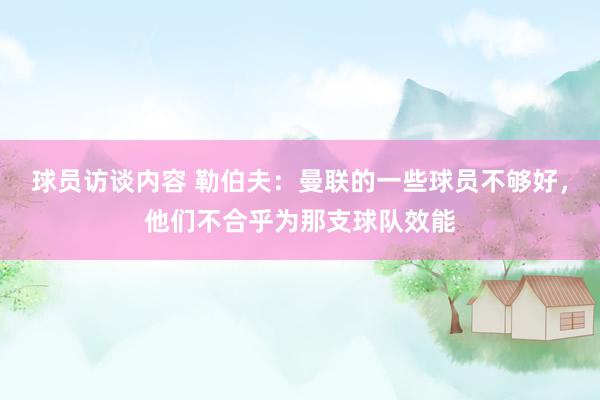 球员访谈内容 勒伯夫：曼联的一些球员不够好，他们不合乎为那支球队效能